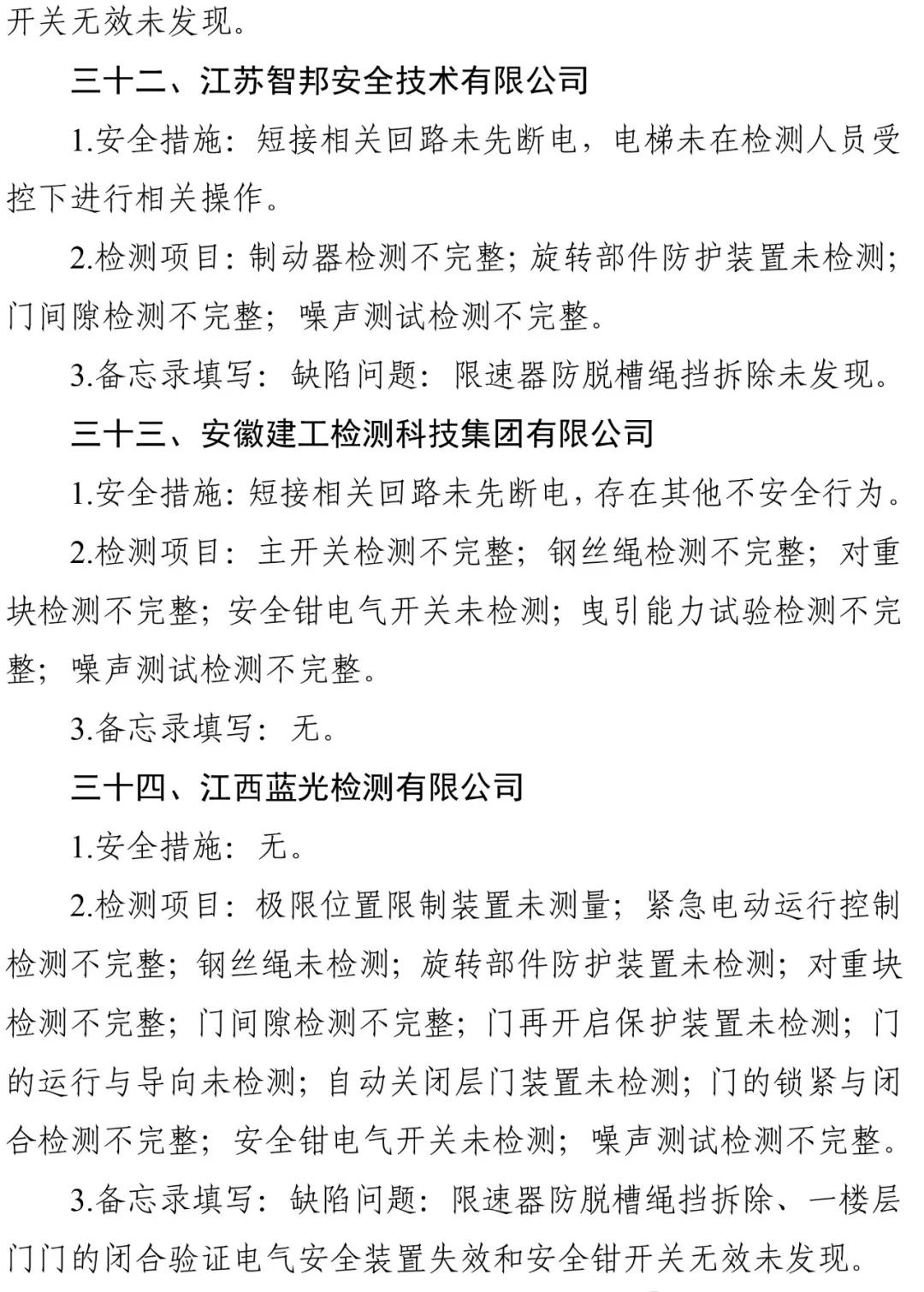 开关无效未发现。

三十二、江苏智邦安全技术有限公司

1.安全措施：短接相关回路未先断电，电梯未在检测人员受控下进行相关操作。

2.检测项目：制动器检测不完整；旋转部件防护装置未检测；门间隙检测不完整；噪声测试检测不完整。

3.备忘录填写：缺陷问题：限速器防脱槽绳挡拆除未发现。

三十三、安徽建工检测科技集团有限公司

1.安全措施：短接相关回路未先断电，存在其他不安全行为。

2.检测项目：主开关检测不完整；钢丝绳检测不完整；对重块检测不完整；安全钳电气开关未检测；曳引能力试验检测不完整；噪声测试检测不完整。

3.备忘录填写：无。

三十四、江西蓝光检测有限公司

1.安全措施：无。

2.检测项目：极限位置限制装置未测量；紧急电动运行控制检测不完整；钢丝绳未检测；旋转部件防护装置未检测；对重块检测不完整；门间隙检测不完整；门再开启保护装置未检测；门的运行与导向未检测；自动关闭层门装置未检测；门的锁紧与闭合检测不完整；安全钳电气开关未检测；噪声测试检测不完整。

3.备忘录填写：缺陷问题：限速器防脱槽绳挡拆除、一楼层门门的闭合验证电气安全装置失效和安全钳开关无效未发现。